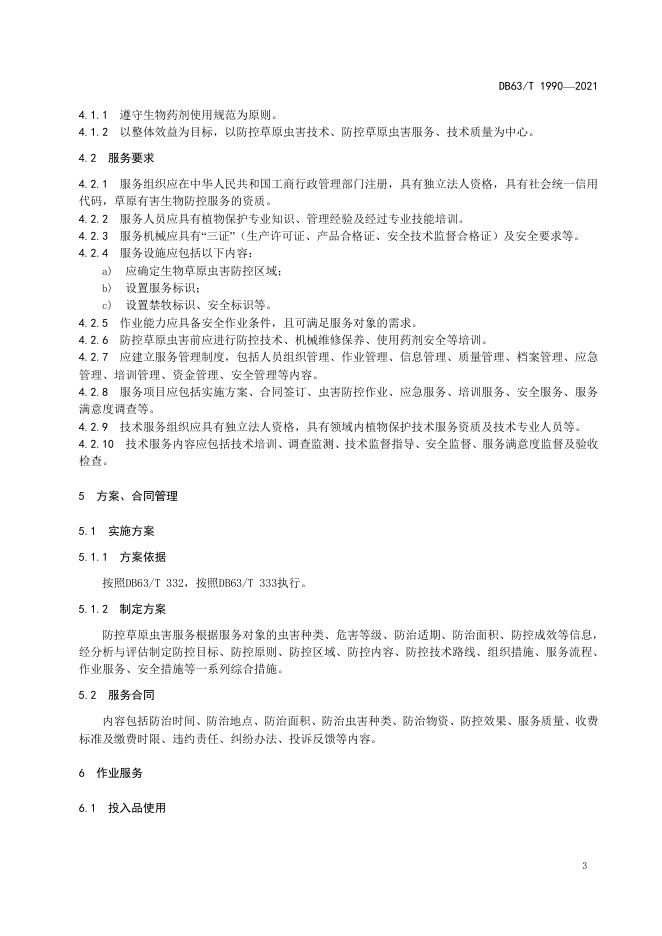 DB63/T 1990—2021

4.1.1 遵守生物药剂使用规范为原则。
4.1.2 以整体效益为目标，以防控草原虫害技术、防控草原虫害服务、技术质量为中心。

4.2 服务要求

4.2.1 服务组织应在中华人民共和国工商行政管理部门注册，具有独立法人资格，具有社会统一信用代码，草原有害生物防控服务的资质。
4.2.2 服务人员应具有植物保护专业知识、管理经验及经过专业技能培训。
4.2.3 服务机械应具有“三证”（生产许可证、产品合格证、安全技术监督合格证）及安全要求等。
4.2.4 服务设施应包括以下内容：
a) 应确定生物草原虫害防控区域；
b) 设置服务标识；
c) 设置禁牧标识、安全标识等。
4.2.5 作业能力应具备安全作业条件，且可满足服务对象的需求。
4.2.6 防控草原虫害前应进行防控技术、机械维修保养、使用药剂安全等培训。
4.2.7 应建立服务管理制度，包括人员组织管理、作业管理、信息管理、质量管理、档案管理、应急管理、培训管理、资金管理、安全管理等内容。
4.2.8 服务项目应包括实施方案、合同签订、虫害防控作业、应急服务、培训服务、安全服务、服务满意度调查等。
4.2.9 技术服务组织应具有独立法人资格，具有领域内植物保护技术服务资质及技术专业人员等。
4.2.10 技术服务内容应包括技术培训、调查监测、技术监督指导、安全监督、服务满意度监督及验收检查。

5 方案、合同管理

5.1 实施方案

5.1.1 方案依据

按照DB63/T 332，按照DB63/T 333执行。

5.1.2 制定方案

防控草原虫害服务根据服务对象的虫害种类、危害等级、防治适期、防治面积、防控成效等信息，经分析与评估制定防控目标、防控原则、防控区域、防控内容、防控技术路线、组织措施、服务流程、作业服务、安全措施等一系列综合措施。

5.2 服务合同

内容包括防治时间、防治地点、防治面积、防治虫害种类、防治物资、防控效果、服务质量、收费标准及缴费时限、违约责任、纠纷办法、投诉反馈等内容。

6 作业服务

6.1 投入品使用

3